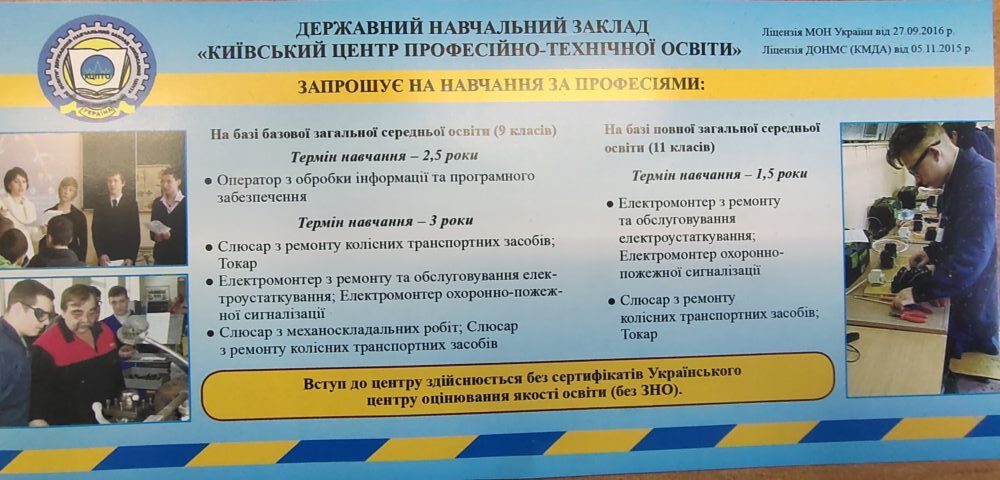 ДЕРЖАВНИЙ НАВЧАЛЬНИЙ ЗАКЛАД
«КИЇВСЬКИЙ ЦЕНТР ПРОФЕСІЙНО-ТЕХНІЧНОЇ ОСВІТИ»

Ліцензія МОН України від 27.09.2016 р.
Ліцензія ДОНМС (КМДА) від 05.11.2015 р.

ЗАПРОШУЄ НА НАВЧАННЯ ЗА ПРОФЕСІЯМИ:

На базі базової загальної середньої освіти (9 класів)

Термін навчання – 2,5 роки

• Оператор з обробки інформації та програмного забезпечення

Термін навчання – 3 роки

• Слюсар з ремонту колісних транспортних засобів; Токар
• Електромонтер з ремонту та обслуговування електроустаткування; Електромонтер охоронно-пожежної сигналізації
• Слюсар з механоскладальних робіт; Слюсар з ремонту колісних транспортних засобів

На базі повної загальної середньої освіти (11 класів)

Термін навчання – 1,5 роки

• Електромонтер з ремонту та обслуговування електроустаткування; Електромонтер охоронно-пожежної сигналізації

• Слюсар з ремонту колісних транспортних засобів; Токар

Вступ до центру здійснюється без сертифікатів Українського центру оцінювання якості освіти (без ЗНО).